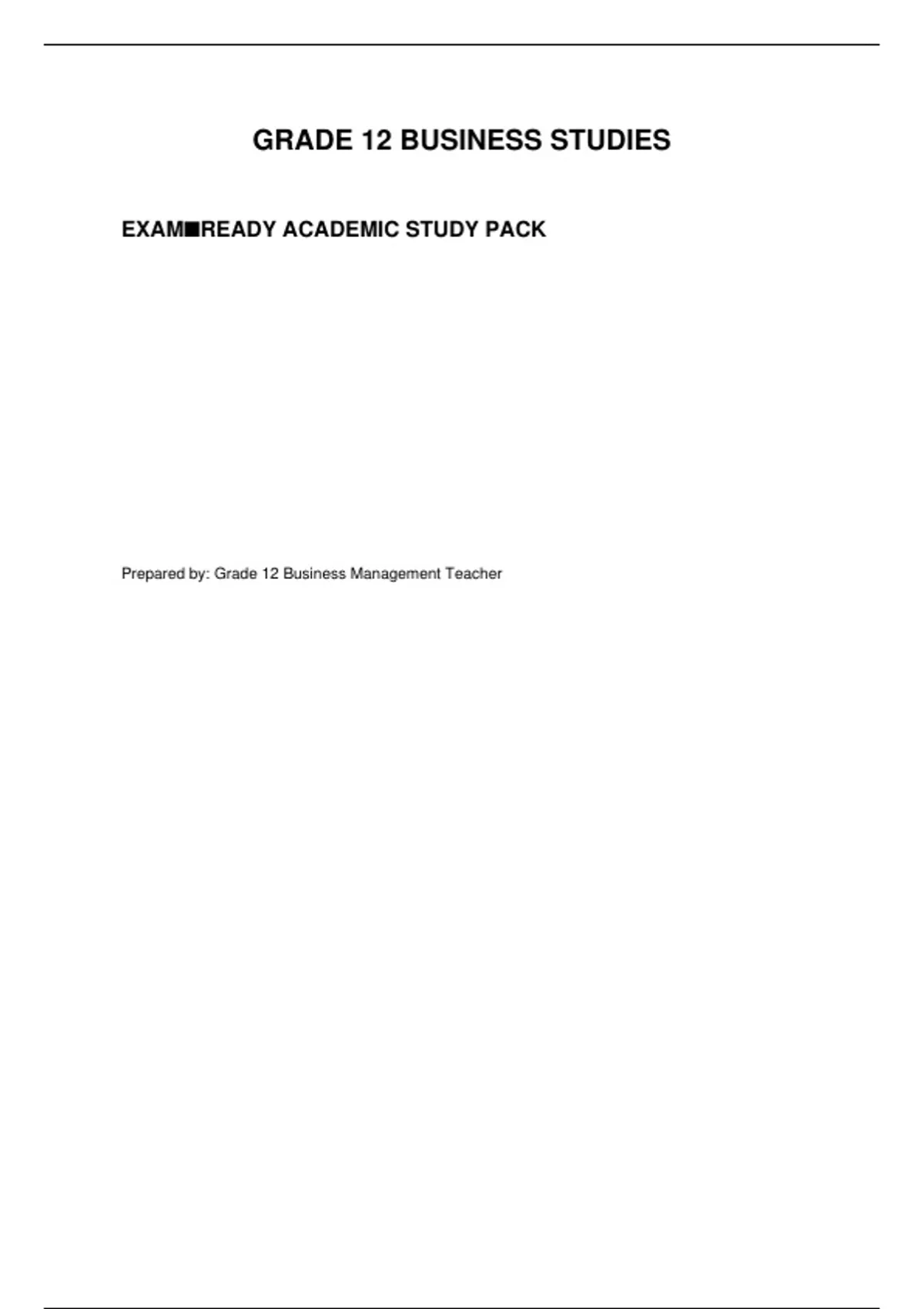 GRADE 12 BUSINESS STUDIES

EXAM■READY ACADEMIC STUDY PACK

Prepared by: Grade 12 Business Management Teacher